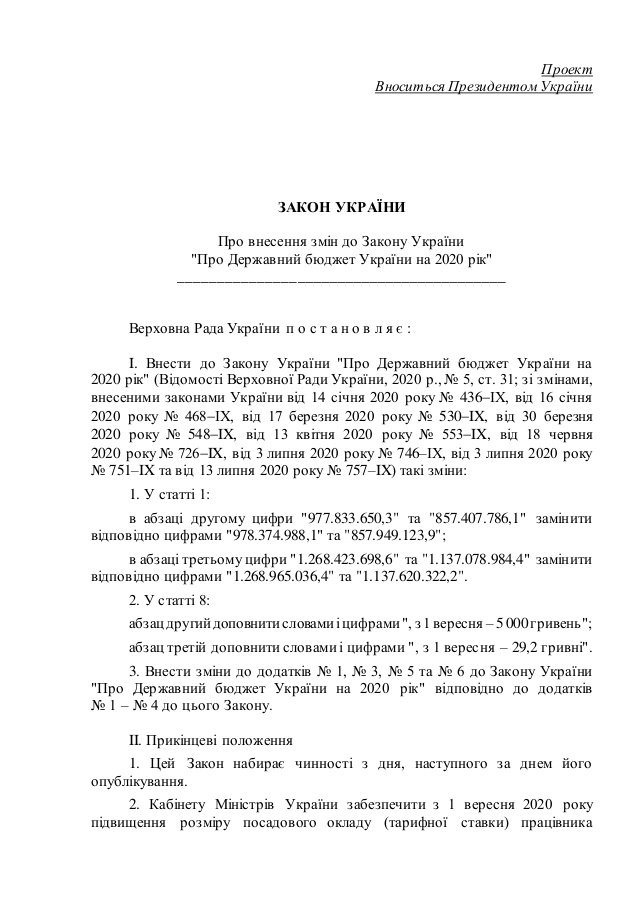 Проект
Вноситься Президентом України

ЗАКОН УКРАЇНИ

Про внесення змін до Закону України
"Про Державний бюджет України на 2020 рік"

Верховна Рада України п о с т а н о в л я є :

І. Внести до Закону України "Про Державний бюджет України на 2020 рік" (Відомості Верховної Ради України, 2020 р., № 5, ст. 31; зі змінами, внесеними законами України від 14 січня 2020 року № 436–IX, від 16 січня 2020 року № 468–IX, від 17 березня 2020 року № 530–IX, від 30 березня 2020 року № 548–IX, від 13 квітня 2020 року № 553–IX, від 18 червня 2020 року № 726–IX, від 3 липня 2020 року № 746–IX, від 3 липня 2020 року № 751–IX та від 13 липня 2020 року № 757–IX) такі зміни:

1. У статті 1:

в абзаці другому цифри "977.833.650,3" та "857.407.786,1" замінити відповідно цифрами "978.374.988,1" та "857.949.123,9";

в абзаці третьому цифри "1.268.423.698,6" та "1.137.078.984,4" замінити відповідно цифрами "1.268.965.036,4" та "1.137.620.322,2".

2. У статті 8:

абзац другий доповнити словами і цифрами ", з 1 вересня – 5 000 гривень";

абзац третій доповнити словами і цифрами ", з 1 вересня – 29,2 гривні".

3. Внести зміни до додатків № 1, № 3, № 5 та № 6 до Закону України "Про Державний бюджет України на 2020 рік" відповідно до додатків № 1 – № 4 до цього Закону.

ІІ. Прикінцеві положення

1. Цей Закон набирає чинності з дня, наступного за днем його опублікування.

2. Кабінету Міністрів України забезпечити з 1 вересня 2020 року підвищення розміру посадового окладу (тарифної ставки) працівника